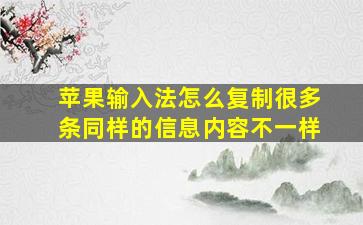 苹果输入法怎么复制很多条同样的信息内容不一样